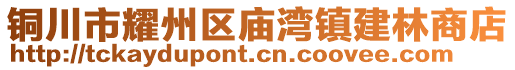 铜川市耀州区庙湾镇建林商店
http://tckaydupont.cn.coovee.com